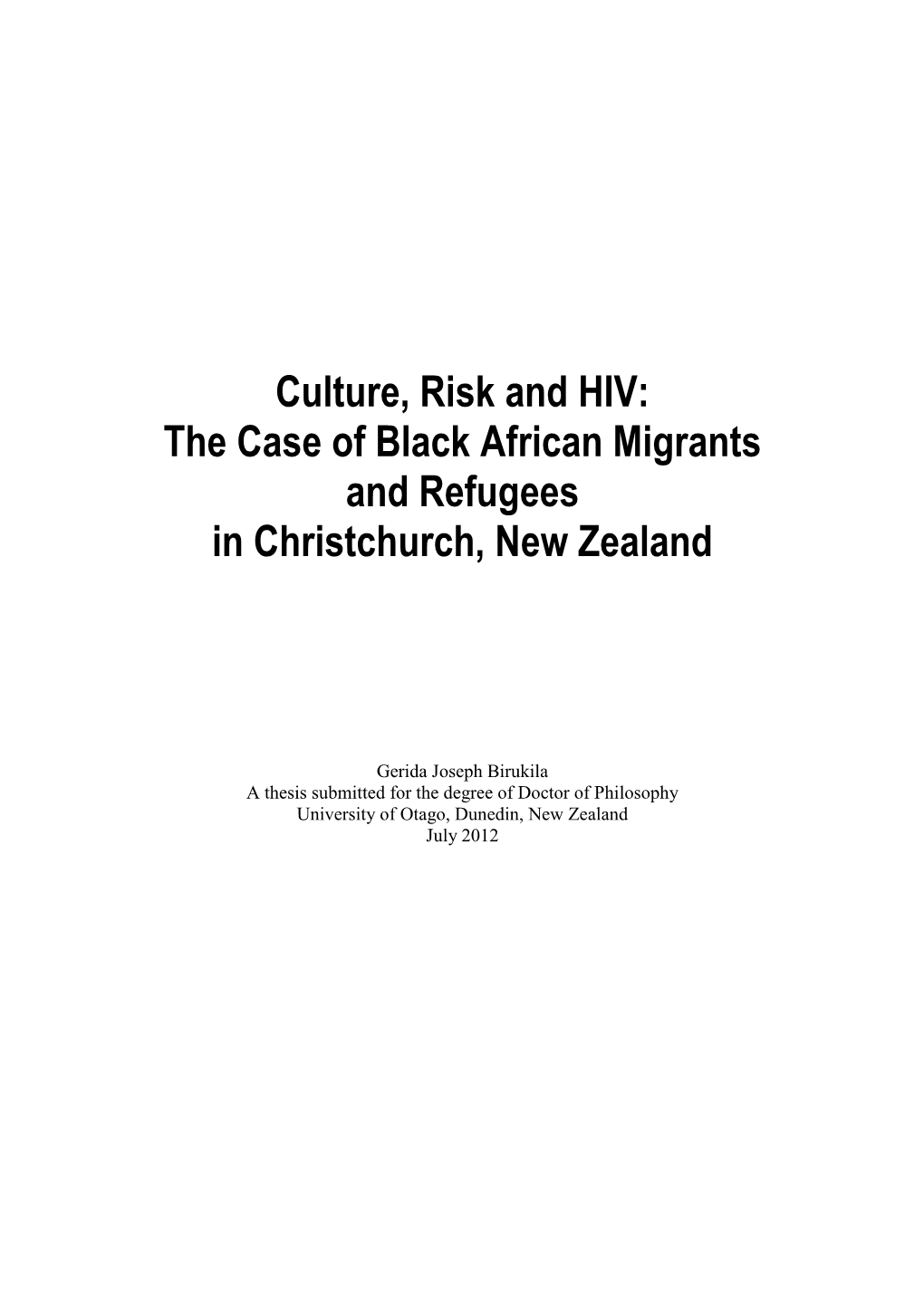 Culture, Risk and HIV:
The Case of Black African Migrants and Refugees in Christchurch, New Zealand

Gerida Joseph Birukila
A thesis submitted for the degree of Doctor of Philosophy
University of Otago, Dunedin, New Zealand
July 2012